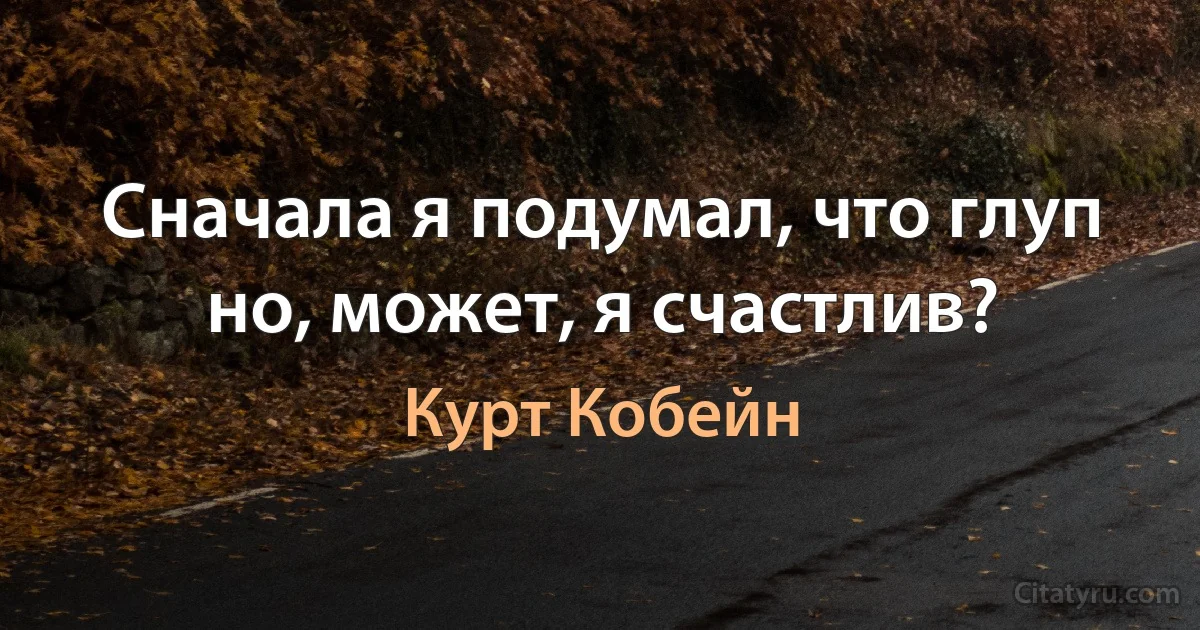 Сначала я подумал, что глуп но, может, я счастлив?

Курт Кобейн

Citatyru.com